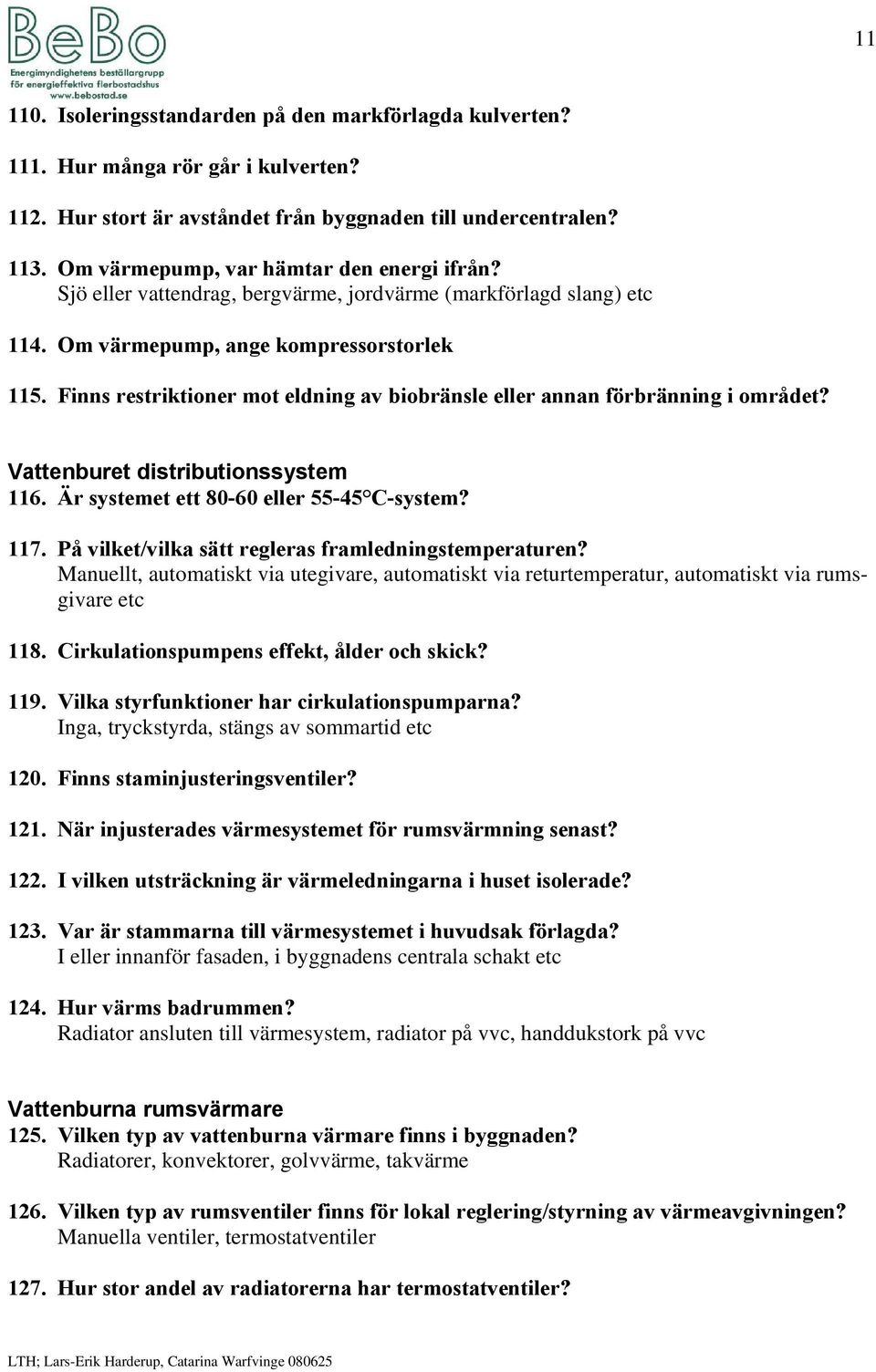 BeBo
Energimyndighetens beställargrupp för energieffektiva flerbostadshus
www.bebostad.se

11

110. Isoleringsstandarden på den markförlagda kulverten?

111. Hur många rör går i kulverten?

112. Hur stort är avståndet från byggnaden till undercentralen?

113. Om värmepump, var hämtar den energi ifrån?
Sjö eller vattendrag, bergvärme, jordvärme (markförlagd slang) etc

114. Om värmepump, ange kompressorstorlek

115. Finns restriktioner mot eldning av biobränsle eller annan förbränning i området?

Vattenburet distributionssystem
116. Är systemet ett 80-60 eller 55-45°C-system?

117. På vilket/vilka sätt regleras framledningstemperaturen?
Manuellt, automatiskt via utegivare, automatiskt via returtemperatur, automatiskt via rumsgivare etc

118. Cirkulationspumpens effekt, ålder och skick?

119. Vilka styrfunktioner har cirkulationspumparna?
Inga, tryckstyrda, stängs av sommartid etc

120. Finns staminjusteringsventiler?

121. När injusterades värmesystemet för rumsvärmning senast?

122. I vilken utsträckning är värmeledningarna i huset isolerade?

123. Var är stammarna till värmesystemet i huvudsak förlagda?
I eller innanför fasaden, i byggnadens centrala schakt etc

124. Hur värms badrummen?
Radiator ansluten till värmesystem, radiator på vvc, handdukstork på vvc

Vattenburna rumsvärmare
125. Vilken typ av vattenburna värmare finns i byggnaden?
Radiatorer, konvektorer, golvvärme, takvärme

126. Vilken typ av rumsventiler finns för lokal reglering/styrning av värmeavgivningen?
Manuella ventiler, termostatventiler

127. Hur stor andel av radiatorerna har termostatventiler?

LTH; Lars-Erik Harderup, Catarina Warfvinge 080625